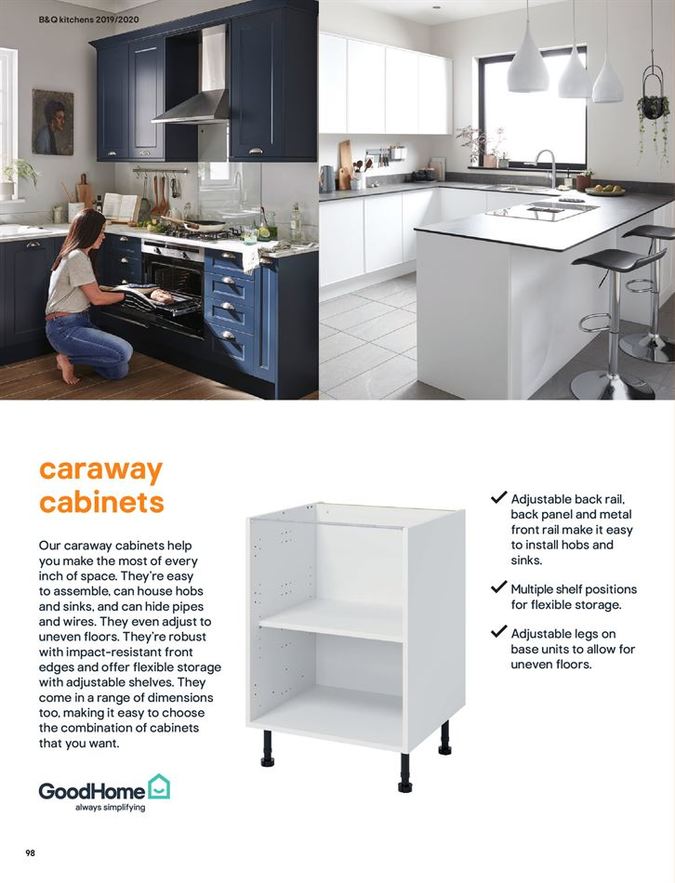 B&Q kitchens 2019/2020

caraway cabinets

Our caraway cabinets help you make the most of every inch of space. They're easy to assemble, can house hobs and sinks, and can hide pipes and wires. They even adjust to uneven floors. They're robust with impact-resistant front edges and offer flexible storage with adjustable shelves. They come in a range of dimensions too, making it easy to choose the combination of cabinets that you want.

GoodHome
always simplifying

✓ Adjustable back rail, back panel and metal front rail make it easy to install hobs and sinks.

✓ Multiple shelf positions for flexible storage.

✓ Adjustable legs on base units to allow for uneven floors.

98